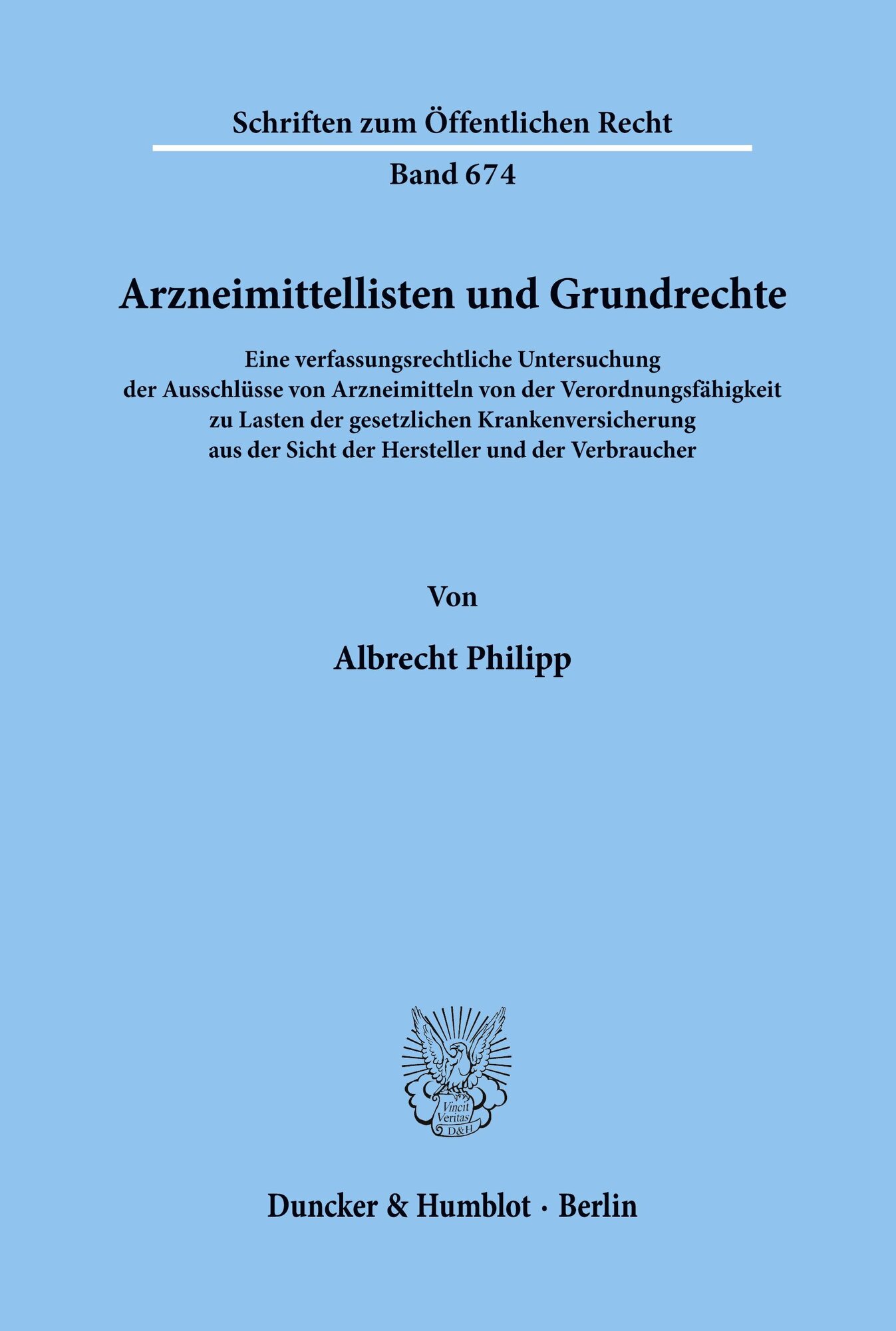 Schriften zum Öffentlichen Recht

Band 674

Arzneimittellisten und Grundrechte

Eine verfassungsrechtliche Untersuchung der Ausschlüsse von Arzneimitteln von der Verordnungsfähigkeit zu Lasten der gesetzlichen Krankenversicherung aus der Sicht der Hersteller und der Verbraucher

Von

Albrecht Philipp

Vincit Veritas D&H

Duncker & Humblot · Berlin